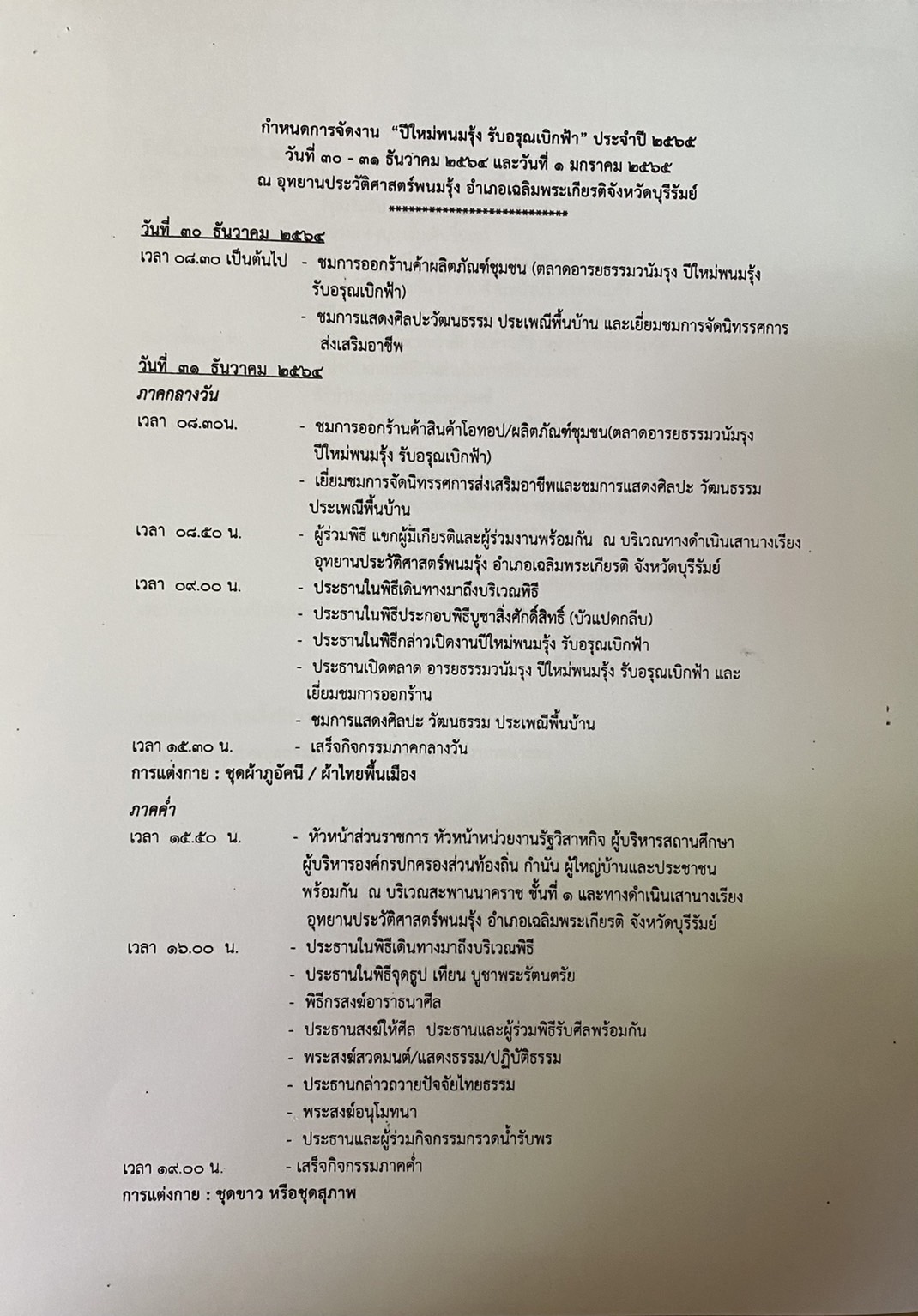 กำหนดการจัดงาน "ปีใหม่พนมรุ้ง รับอรุณเบิกฟ้า" ประจำปี ๒๕๖๕
วันที่ ๓๐ - ๓๑ ธันวาคม ๒๕๖๔ และวันที่ ๑ มกราคม ๒๕๖๕
ณ อุทยานประวัติศาสตร์พนมรุ้ง อำเภอเฉลิมพระเกียรติจังหวัดบุรีรัมย์
**************************

วันที่ ๓๐ ธันวาคม ๒๕๖๔
เวลา ๐๘.๓๐ เป็นต้นไป - ชมการออกร้านค้าผลิตภัณฑ์ชุมชน (ตลาดอารยธรรมวนัมรุง ปีใหม่พนมรุ้ง รับอรุณเบิกฟ้า)
- ชมการแสดงศิลปะวัฒนธรรม ประเพณีพื้นบ้าน และเยี่ยมชมการจัดนิทรรศการส่งเสริมอาชีพ

วันที่ ๓๑ ธันวาคม ๒๕๖๔
ภาคกลางวัน
เวลา ๐๘.๓๐น. - ชมการออกร้านค้าสินค้าโอทอป/ผลิตภัณฑ์ชุมชน(ตลาดอารยธรรมวนัมรุง ปีใหม่พนมรุ้ง รับอรุณเบิกฟ้า)
- เยี่ยมชมการจัดนิทรรศการส่งเสริมอาชีพและชมการแสดงศิลปะ วัฒนธรรม ประเพณีพื้นบ้าน
เวลา ๐๘.๕๐ น. - ผู้ร่วมพิธี แขกผู้มีเกียรติและผู้ร่วมงานพร้อมกัน ณ บริเวณทางดำเนินเสานางเรียง อุทยานประวัติศาสตร์พนมรุ้ง อำเภอเฉลิมพระเกียรติ จังหวัดบุรีรัมย์
เวลา ๐๙.๐๐ น. - ประธานในพิธีเดินทางมาถึงบริเวณพิธี
- ประธานในพิธีประกอบพิธีบูชาสิ่งศักดิ์สิทธิ์ (บัวแปดกลีบ)
- ประธานในพิธีกล่าวเปิดงานปีใหม่พนมรุ้ง รับอรุณเบิกฟ้า
- ประธานเปิดตลาด อารยธรรมวนัมรุง ปีใหม่พนมรุ้ง รับอรุณเบิกฟ้า และเยี่ยมชมการออกร้าน
- ชมการแสดงศิลปะ วัฒนธรรม ประเพณีพื้นบ้าน
เวลา ๑๕.๓๐ น. - เสร็จกิจกรรมภาคกลางวัน
การแต่งกาย : ชุดผ้าภูอัคนี / ผ้าไทยพื้นเมือง

ภาคค่ำ
เวลา ๑๕.๕๐ น. - หัวหน้าส่วนราชการ หัวหน้าหน่วยงานรัฐวิสาหกิจ ผู้บริหารสถานศึกษา ผู้บริหารองค์กรปกครองส่วนท้องถิ่น กำนัน ผู้ใหญ่บ้านและประชาชน พร้อมกัน ณ บริเวณสะพานนาคราช ชั้นที่ ๑ และทางดำเนินเสานางเรียง อุทยานประวัติศาสตร์พนมรุ้ง อำเภอเฉลิมพระเกียรติ จังหวัดบุรีรัมย์
เวลา ๑๖.๐๐ น. - ประธานในพิธีเดินทางมาถึงบริเวณพิธี
- ประธานในพิธีจุดธูป เทียน บูชาพระรัตนตรัย
- พิธีกรสงฆ์อาราธนาศีล
- ประธานสงฆ์ให้ศีล ประธานและผู้ร่วมพิธีรับศีลพร้อมกัน
- พระสงฆ์สวดมนต์/แสดงธรรม/ปฏิบัติธรรม
- ประธานกล่าวถวายปัจจัยไทยธรรม
- พระสงฆ์อนุโมทนา
- ประธานและผู้ร่วมกิจกรรมกรวดน้ำรับพร
เวลา ๑๙.๐๐ น. - เสร็จกิจกรรมภาคค่ำ
การแต่งกาย : ชุดขาว หรือชุดสุภาพ